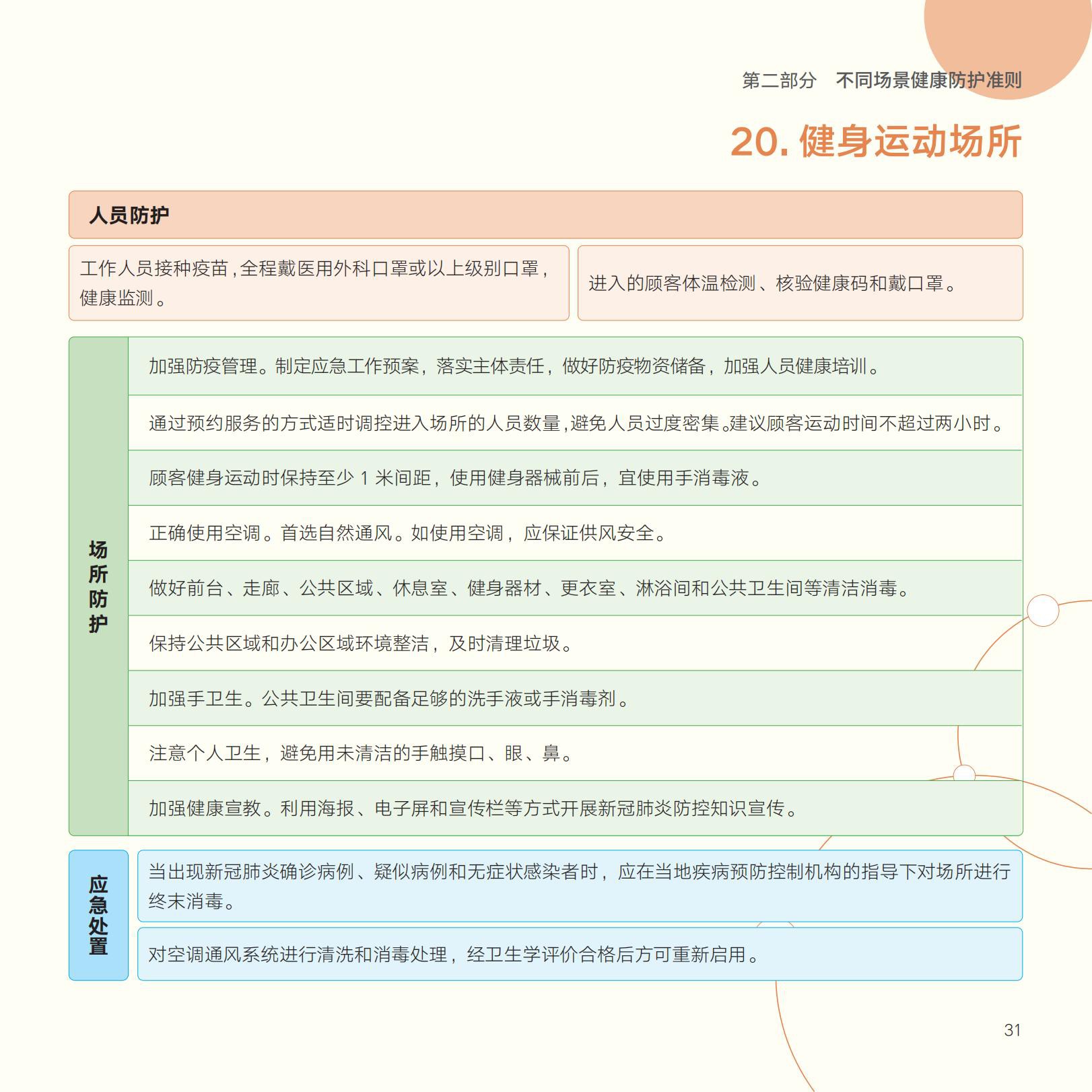 第二部分　不同场景健康防护准则

20. 健身运动场所

人员防护

工作人员接种疫苗，全程戴医用外科口罩或以上级别口罩，健康监测。

进入的顾客体温检测、核验健康码和戴口罩。

场所防护

加强防疫管理。制定应急工作预案，落实主体责任，做好防疫物资储备，加强人员健康培训。

通过预约服务的方式适时调控进入场所的人员数量，避免人员过度密集。建议顾客运动时间不超过两小时。

顾客健身运动时保持至少 1 米间距，使用健身器械前后，宜使用手消毒液。

正确使用空调。首选自然通风。如使用空调，应保证供风安全。

做好前台、走廊、公共区域、休息室、健身器材、更衣室、淋浴间和公共卫生间等清洁消毒。

保持公共区域和办公区域环境整洁，及时清理垃圾。

加强手卫生。公共卫生间要配备足够的洗手液或手消毒剂。

注意个人卫生，避免用未清洁的手触摸口、眼、鼻。

加强健康宣教。利用海报、电子屏和宣传栏等方式开展新冠肺炎防控知识宣传。

应急处置

当出现新冠肺炎确诊病例、疑似病例和无症状感染者时，应在当地疾病预防控制机构的指导下对场所进行终末消毒。

对空调通风系统进行清洗和消毒处理，经卫生学评价合格后方可重新启用。

31